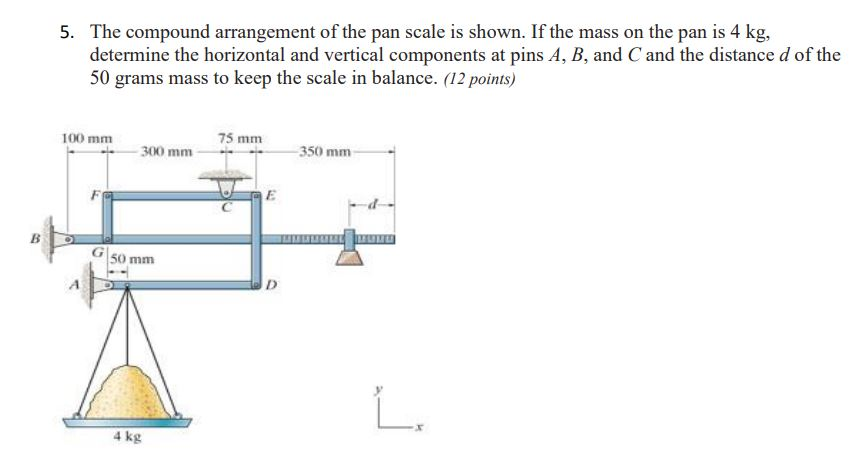 5. The compound arrangement of the pan scale is shown. If the mass on the pan is 4 kg, determine the horizontal and vertical components at pins $A$, $B$, and $C$ and the distance $d$ of the 50 grams mass to keep the scale in balance. (12 points)

100 mm
300 mm
75 mm
350 mm
F
C
E
d
B
G
50 mm
A
D
4 kg
y
x